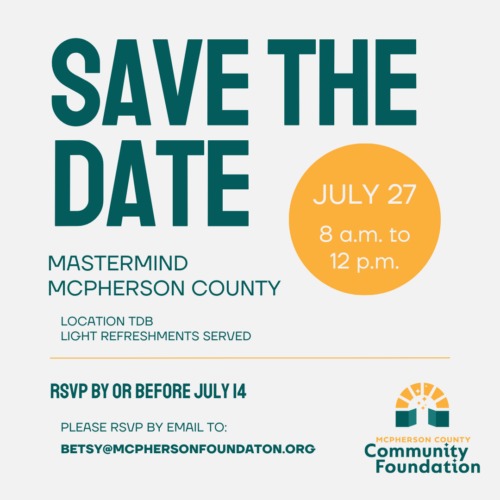 SAVE THE DATE

JULY 27
8 a.m. to
12 p.m.

MASTERMIND
MCPHERSON COUNTY

LOCATION TDB
LIGHT REFRESHMENTS SERVED

RSVP BY OR BEFORE JULY 14

PLEASE RSVP BY EMAIL TO:
BETSY@MCPHERSONFOUNDATON.ORG

MCPHERSON COUNTY
Community
Foundation